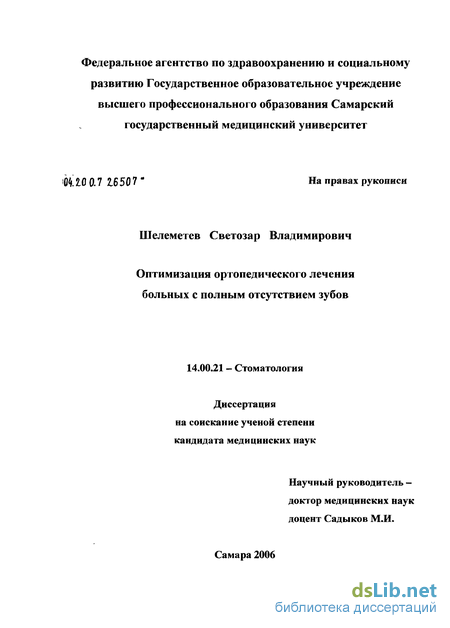 Федеральное агентство по здравоохранению и социальному развитию Государственное образовательное учреждение высшего профессионального образования Самарский государственный медицинский университет

04.200.7 26507

На правах рукописи

Шелеметев Светозар Владимирович

Оптимизация ортопедического лечения больных с полным отсутствием зубов

14.00.21 – Стоматология

Диссертация
на соискание ученой степени
кандидата медицинских наук

Научный руководитель –
доктор медицинских наук
доцент Садыков М.И.

Самара 2006

dsLib.net
библиотека диссертаций